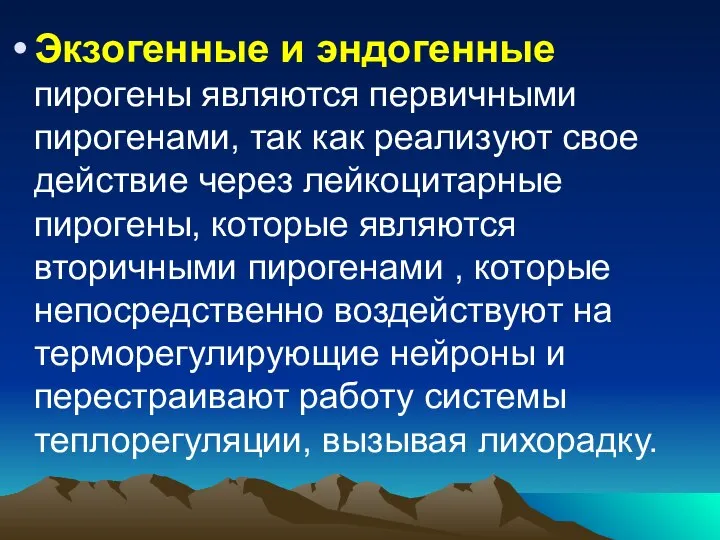 • Экзогенные и эндогенные пирогены являются первичными пирогенами, так как реализуют свое действие через лейкоцитарные пирогены, которые являются вторичными пирогенами , которые непосредственно воздействуют на терморегулирующие нейроны и перестраивают работу системы теплорегуляции, вызывая лихорадку.